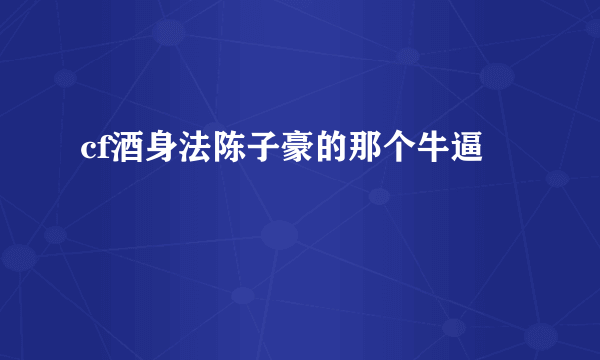 cf酒身法陈子豪的那个牛逼